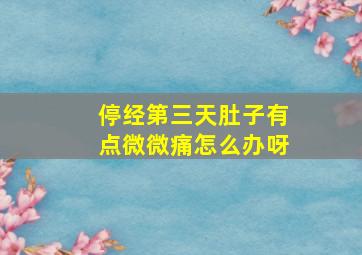 停经第三天肚子有点微微痛怎么办呀